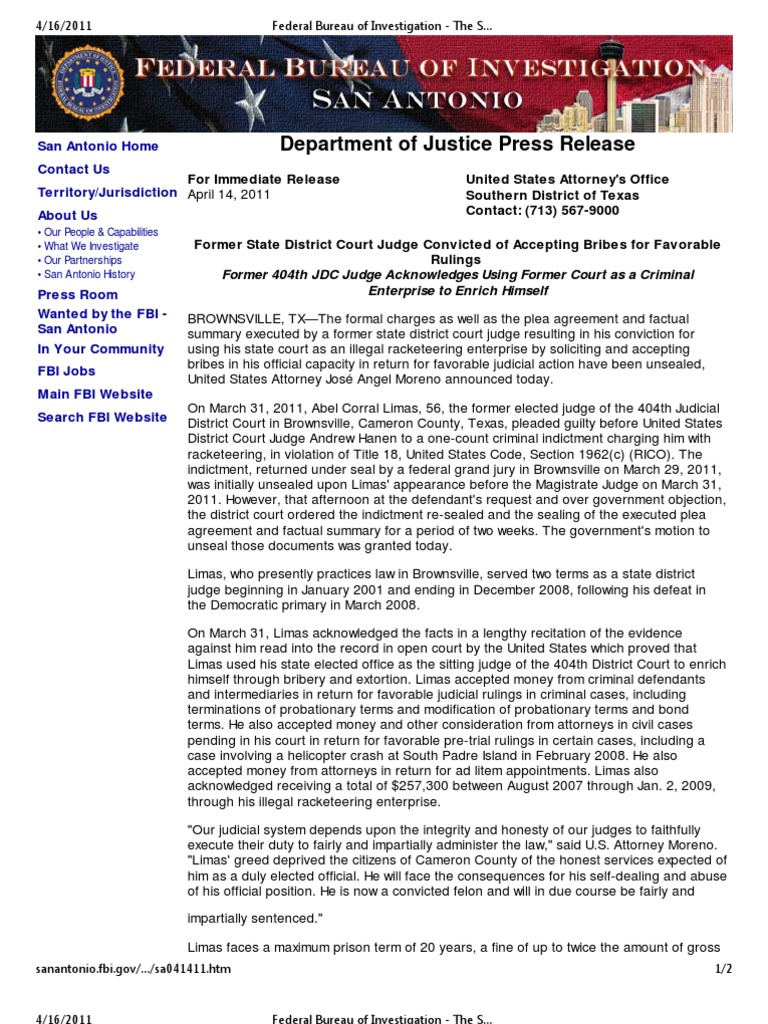 4/16/2011 Federal Bureau of Investigation - The S...

FEDERAL BUREAU OF INVESTIGATION
SAN ANTONIO

San Antonio Home
Contact Us
Territory/Jurisdiction
About Us
• Our People & Capabilities
• What We Investigate
• Our Partnerships
• San Antonio History
Press Room
Wanted by the FBI - San Antonio
In Your Community
FBI Jobs
Main FBI Website
Search FBI Website

Department of Justice Press Release

For Immediate Release
April 14, 2011

United States Attorney's Office
Southern District of Texas
Contact: (713) 567-9000

Former State District Court Judge Convicted of Accepting Bribes for Favorable Rulings
Former 404th JDC Judge Acknowledges Using Former Court as a Criminal Enterprise to Enrich Himself

BROWNSVILLE, TX—The formal charges as well as the plea agreement and factual summary executed by a former state district court judge resulting in his conviction for using his state court as an illegal racketeering enterprise by soliciting and accepting bribes in his official capacity in return for favorable judicial action have been unsealed, United States Attorney José Angel Moreno announced today.

On March 31, 2011, Abel Corral Limas, 56, the former elected judge of the 404th Judicial District Court in Brownsville, Cameron County, Texas, pleaded guilty before United States District Court Judge Andrew Hanen to a one-count criminal indictment charging him with racketeering, in violation of Title 18, United States Code, Section 1962(c) (RICO). The indictment, returned under seal by a federal grand jury in Brownsville on March 29, 2011, was initially unsealed upon Limas' appearance before the Magistrate Judge on March 31, 2011. However, that afternoon at the defendant's request and over government objection, the district court ordered the indictment re-sealed and the sealing of the executed plea agreement and factual summary for a period of two weeks. The government's motion to unseal those documents was granted today.

Limas, who presently practices law in Brownsville, served two terms as a state district judge beginning in January 2001 and ending in December 2008, following his defeat in the Democratic primary in March 2008.

On March 31, Limas acknowledged the facts in a lengthy recitation of the evidence against him read into the record in open court by the United States which proved that Limas used his state elected office as the sitting judge of the 404th District Court to enrich himself through bribery and extortion. Limas accepted money from criminal defendants and intermediaries in return for favorable judicial rulings in criminal cases, including terminations of probationary terms and modification of probationary terms and bond terms. He also accepted money and other consideration from attorneys in civil cases pending in his court in return for favorable pre-trial rulings in certain cases, including a case involving a helicopter crash at South Padre Island in February 2008. He also accepted money from attorneys in return for ad litem appointments. Limas also acknowledged receiving a total of $257,300 between August 2007 through Jan. 2, 2009, through his illegal racketeering enterprise.

"Our judicial system depends upon the integrity and honesty of our judges to faithfully execute their duty to fairly and impartially administer the law," said U.S. Attorney Moreno. "Limas' greed deprived the citizens of Cameron County of the honest services expected of him as a duly elected official. He will face the consequences for his self-dealing and abuse of his official position. He is now a convicted felon and will in due course be fairly and impartially sentenced."

Limas faces a maximum prison term of 20 years, a fine of up to twice the amount of gross

sanantonio.fbi.gov/.../sa041411.htm 1/2

4/16/2011 Federal Bureau of Investigation - The S...